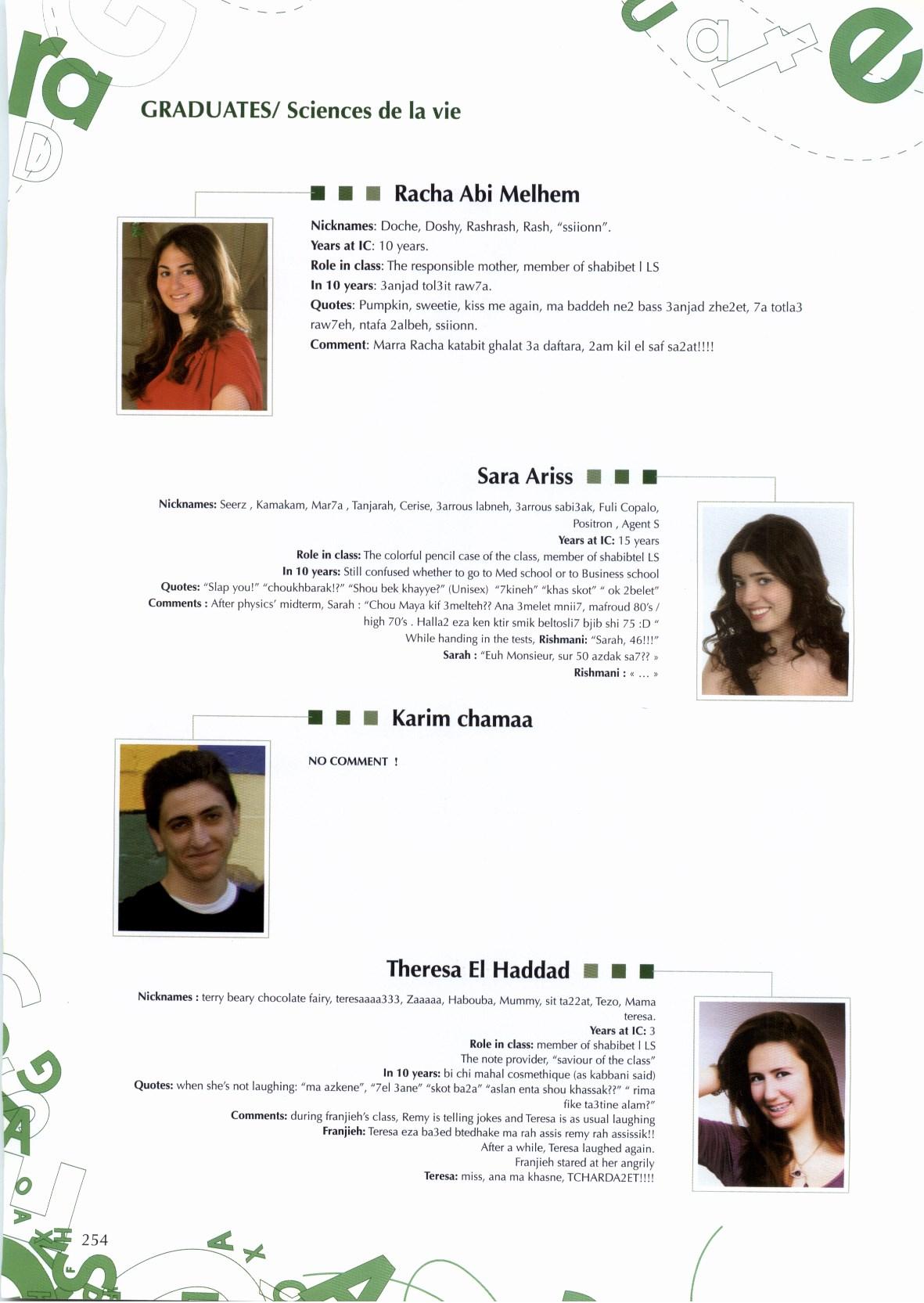 GRADUATES/ Sciences de la vie

Racha Abi Melhem

Nicknames: Doche, Doshy, Rashrash, Rash, "ssiionn".
Years at IC: 10 years.
Role in class: The responsible mother, member of shabibet l LS
In 10 years: 3anjad tol3it raw7a.
Quotes: Pumpkin, sweetie, kiss me again, ma baddeh ne2 bass 3anjad zhe2et, 7a totla3 raw7eh, ntafa 2albeh, ssiionn.
Comment: Marra Racha katabit ghalat 3a daftara, 2am kil el saf sa2at!!!!

Sara Ariss

Nicknames: Seerz , Kamakam, Mar7a , Tanjarah, Cerise, 3arrous labneh, 3arrous sabi3ak, Fuli Copalo, Positron , Agent S
Years at IC: 15 years
Role in class: The colorful pencil case of the class, member of shabibtel LS
In 10 years: Still confused whether to go to Med school or to Business school
Quotes: "Slap you!" "choukhbarak!?" "Shou bek khayye?" (Unisex) "7kineh" "khas skot" " ok 2belet"
Comments : After physics' midterm, Sarah : "Chou Maya kif 3melteh?? Ana 3melet mnii7, mafroud 80's / high 70's . Halla2 eza ken ktir smik beltosli7 bjib shi 75 :D "
While handing in the tests, Rishmani: "Sarah, 46!!!"
Sarah : "Euh Monsieur, sur 50 azdak sa7?? »
Rishmani : « … »

Karim chamaa

NO COMMENT !

Theresa El Haddad

Nicknames : terry beary chocolate fairy, teresaaaa333, Zaaaaa, Habouba, Mummy, sit ta22at, Tezo, Mama teresa.
Years at IC: 3
Role in class: member of shabibet l LS
The note provider, "saviour of the class"
In 10 years: bi chi mahal cosmethique (as kabbani said)
Quotes: when she's not laughing: "ma azkene", "7el 3ane" "skot ba2a" "aslan enta shou khassak??" " rima fike ta3tine alam?"
Comments: during franjieh's class, Remy is telling jokes and Teresa is as usual laughing
Franjieh: Teresa eza ba3ed btedhake ma rah assis remy rah assissik!!
After a while, Teresa laughed again.
Franjieh stared at her angrily
Teresa: miss, ana ma khasne, TCHARDA2ET!!!!

254